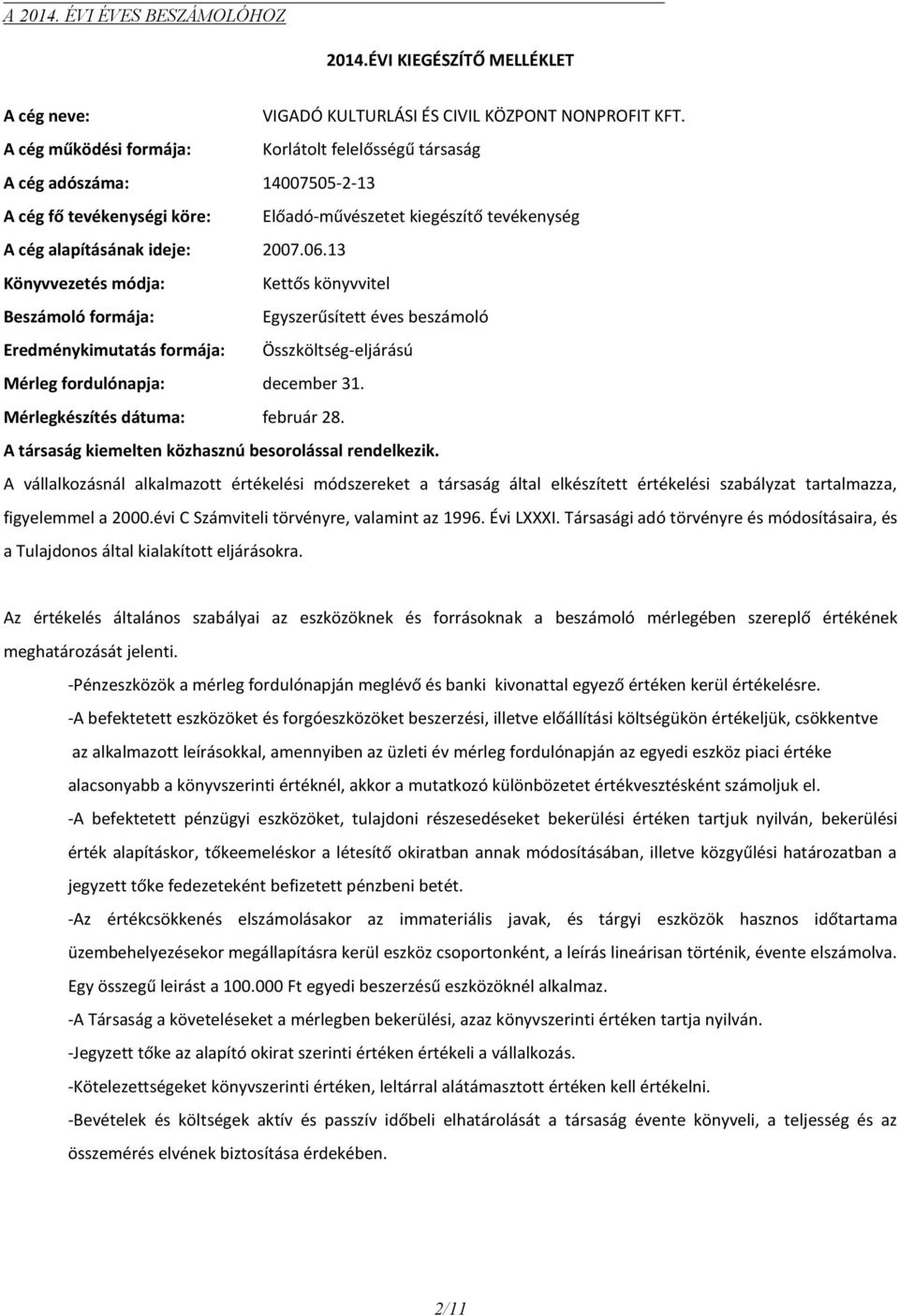 A 2014. ÉVI ÉVES BESZÁMOLÓHOZ

2014.ÉVI KIEGÉSZÍTŐ MELLÉKLET

A cég neve: VIGADÓ KULTURLÁSI ÉS CIVIL KÖZPONT NONPROFIT KFT.

A cég működési formája: Korlátolt felelősségű társaság

A cég adószáma: 14007505-2-13

A cég fő tevékenységi köre: Előadó-művészetet kiegészítő tevékenység

A cég alapításának ideje: 2007.06.13

Könyvvezetés módja: Kettős könyvvitel

Beszámoló formája: Egyszerűsített éves beszámoló

Eredménykimutatás formája: Összköltség-eljárású

Mérleg fordulónapja: december 31.

Mérlegkészítés dátuma: február 28.

A társaság kiemelten közhasznú besorolással rendelkezik.

A vállalkozásnál alkalmazott értékelési módszereket a társaság által elkészített értékelési szabályzat tartalmazza, figyelemmel a 2000.évi C Számviteli törvényre, valamint az 1996. Évi LXXXI. Társasági adó törvényre és módosításaira, és a Tulajdonos által kialakított eljárásokra.

Az értékelés általános szabályai az eszközöknek és forrásoknak a beszámoló mérlegében szereplő értékének meghatározását jelenti.

-Pénzeszközök a mérleg fordulónapján meglévő és banki kivonattal egyező értéken kerül értékelésre.

-A befektetett eszközöket és forgóeszközöket beszerzési, illetve előállítási költségükön értékeljük, csökkentve az alkalmazott leírásokkal, amennyiben az üzleti év mérleg fordulónapján az egyedi eszköz piaci értéke alacsonyabb a könyvszerinti értéknél, akkor a mutatkozó különbözetet értékvesztésként számoljuk el.

-A befektetett pénzügyi eszközöket, tulajdoni részesedéseket bekerülési értéken tartjuk nyilván, bekerülési érték alapításkor, tőkeemeléskor a létesítő okiratban annak módosításában, illetve közgyűlési határozatban a jegyzett tőke fedezeteként befizetett pénzbeni betét.

-Az értékcsökkenés elszámolásakor az immateriális javak, és tárgyi eszközök hasznos időtartama üzembehelyezésekor megállapításra kerül eszköz csoportonként, a leírás lineárisan történik, évente elszámolva. Egy összegű leirást a 100.000 Ft egyedi beszerzésű eszközöknél alkalmaz.

-A Társaság a követeléseket a mérlegben bekerülési, azaz könyvszerinti értéken tartja nyilván.

-Jegyzett tőke az alapító okirat szerinti értéken értékeli a vállalkozás.

-Kötelezettségeket könyvszerinti értéken, leltárral alátámasztott értéken kell értékelni.

-Bevételek és költségek aktív és passzív időbeli elhatárolását a társaság évente könyveli, a teljesség és az összemérés elvének biztosítása érdekében.

2/11